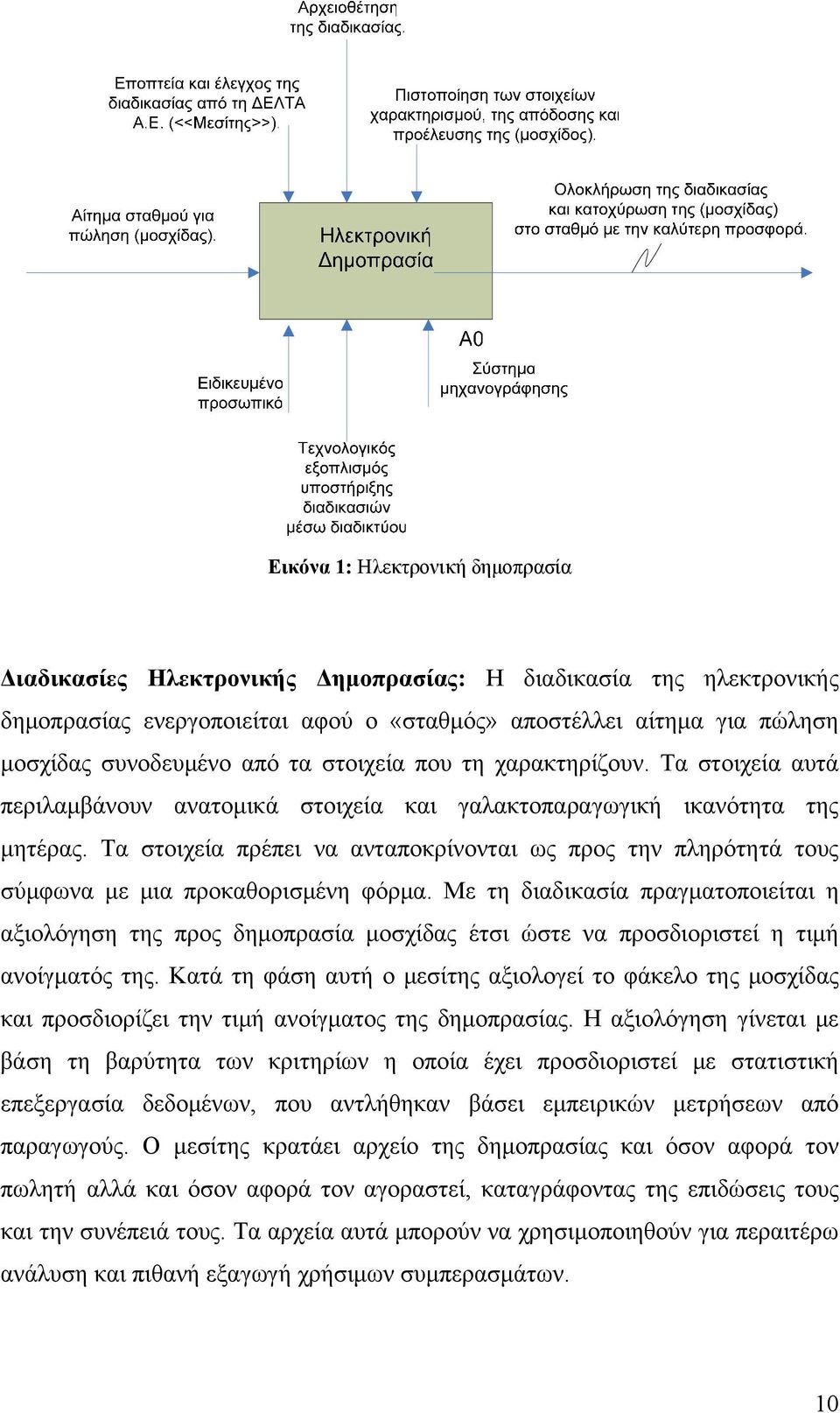 Αρχειοθέτηση της διαδικασίας.

Εποπτεία και έλεγχος της διαδικασίας από τη ΔΕΛΤΑ Α.Ε. (<<Μεσίτης>>).

Πιστοποίηση των στοιχείων χαρακτηρισμού, της απόδοσης και προέλευσης της (μοσχίδος).

Αίτημα σταθμού για πώληση (μοσχίδας).

Ηλεκτρονική Δημοπρασία

Ολοκλήρωση της διαδικασίας και κατοχύρωση της (μοσχίδας) στο σταθμό με την καλύτερη προσφορά.

A0

Ειδικευμένο προσωπικό

Σύστημα μηχανογράφησης

Τεχνολογικός εξοπλισμός υποστήριξης διαδικασιών μέσω διαδικτύου

Εικόνα 1: Ηλεκτρονική δημοπρασία

Διαδικασίες Ηλεκτρονικής Δημοπρασίας: Η διαδικασία της ηλεκτρονικής δημοπρασίας ενεργοποιείται αφού ο «σταθμός» αποστέλλει αίτημα για πώληση μοσχίδας συνοδευμένο από τα στοιχεία που τη χαρακτηρίζουν. Τα στοιχεία αυτά περιλαμβάνουν ανατομικά στοιχεία και γαλακτοπαραγωγική ικανότητα της μητέρας. Τα στοιχεία πρέπει να ανταποκρίνονται ως προς την πληρότητά τους σύμφωνα με μια προκαθορισμένη φόρμα. Με τη διαδικασία πραγματοποιείται η αξιολόγηση της προς δημοπρασία μοσχίδας έτσι ώστε να προσδιοριστεί η τιμή ανοίγματός της. Κατά τη φάση αυτή ο μεσίτης αξιολογεί το φάκελο της μοσχίδας και προσδιορίζει την τιμή ανοίγματος της δημοπρασίας. Η αξιολόγηση γίνεται με βάση τη βαρύτητα των κριτηρίων η οποία έχει προσδιοριστεί με στατιστική επεξεργασία δεδομένων, που αντλήθηκαν βάσει εμπειρικών μετρήσεων από παραγωγούς. Ο μεσίτης κρατάει αρχείο της δημοπρασίας και όσον αφορά τον πωλητή αλλά και όσον αφορά τον αγοραστεί, καταγράφοντας της επιδώσεις τους και την συνέπειά τους. Τα αρχεία αυτά μπορούν να χρησιμοποιηθούν για περαιτέρω ανάλυση και πιθανή εξαγωγή χρήσιμων συμπερασμάτων.

10